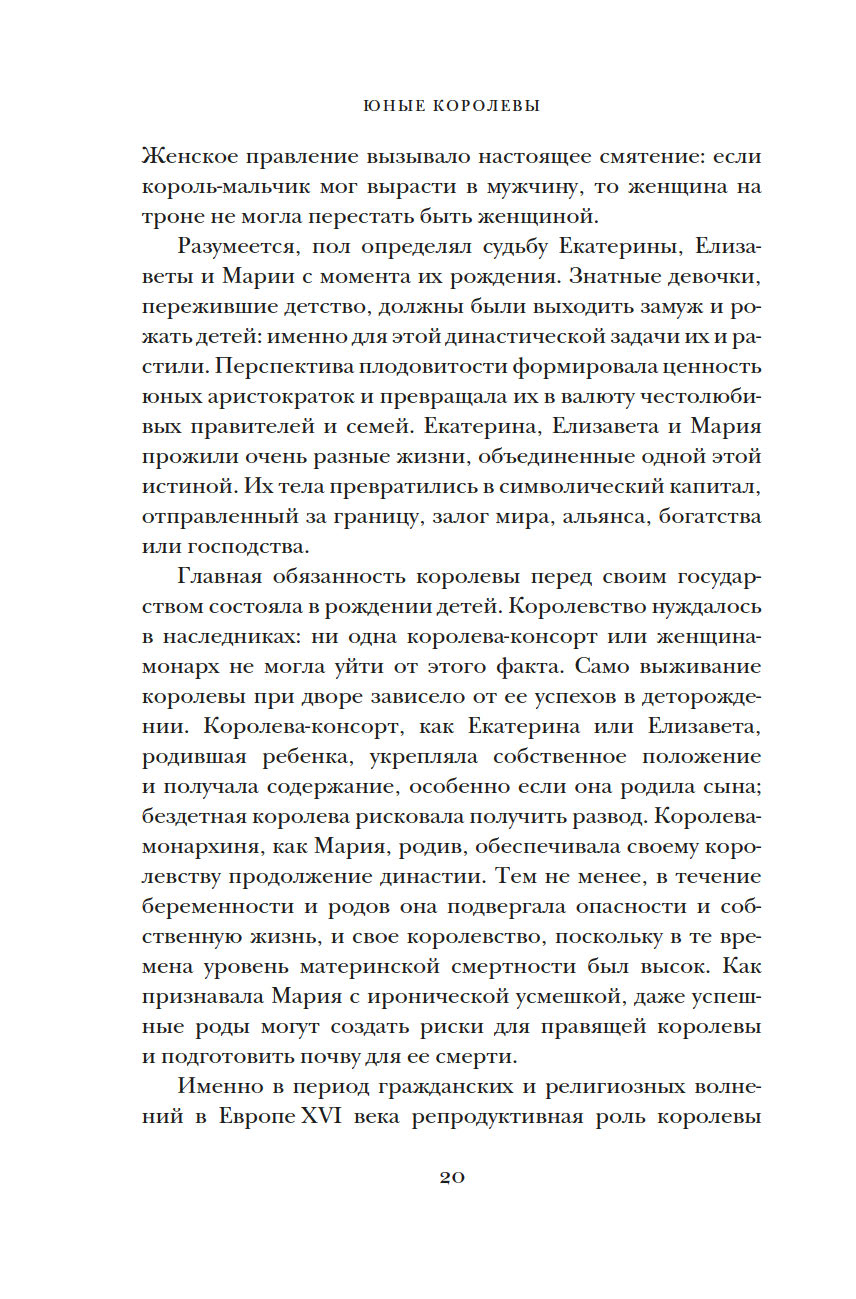 ЮНЫЕ КОРОЛЕВЫ

Женское правление вызывало настоящее смятение: если король-мальчик мог вырасти в мужчину, то женщина на троне не могла перестать быть женщиной.

Разумеется, пол определял судьбу Екатерины, Елизаветы и Марии с момента их рождения. Знатные девочки, пережившие детство, должны были выходить замуж и рожать детей: именно для этой династической задачи их и растили. Перспектива плодовитости формировала ценность юных аристократок и превращала их в валюту честолюбивых правителей и семей. Екатерина, Елизавета и Мария прожили очень разные жизни, объединенные одной этой истиной. Их тела превратились в символический капитал, отправленный за границу, залог мира, альянса, богатства или господства.

Главная обязанность королевы перед своим государством состояла в рождении детей. Королевство нуждалось в наследниках: ни одна королева-консорт или женщина-монарх не могла уйти от этого факта. Само выживание королевы при дворе зависело от ее успехов в деторождении. Королева-консорт, как Екатерина или Елизавета, родившая ребенка, укрепляла собственное положение и получала содержание, особенно если она родила сына; бездетная королева рисковала получить развод. Королева-монархиня, как Мария, родив, обеспечивала своему королевству продолжение династии. Тем не менее, в течение беременности и родов она подвергала опасности и собственную жизнь, и свое королевство, поскольку в те времена уровень материнской смертности был высок. Как признавала Мария с иронической усмешкой, даже успешные роды могут создать риски для правящей королевы и подготовить почву для ее смерти.

Именно в период гражданских и религиозных волнений в Европе XVI века репродуктивная роль королевы

20